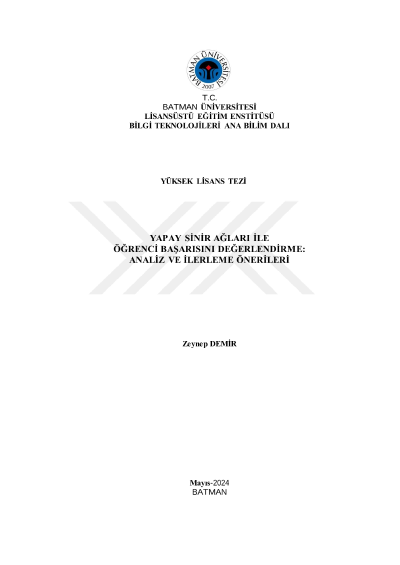 BATMAN ÜNİVERSİTESİ
2007

T.C.
BATMAN ÜNİVERSİTESİ
LİSANSÜSTÜ EĞİTİM ENSTİTÜSÜ
BİLGİ TEKNOLOJİLERİ ANA BİLİM DALI

YÜKSEK LİSANS TEZİ

YAPAY SİNİR AĞLARI İLE
ÖĞRENCİ BAŞARISINI DEĞERLENDİRME:
ANALİZ VE İLERLEME ÖNERİLERİ

Zeynep DEMİR

Mayıs-2024
BATMAN